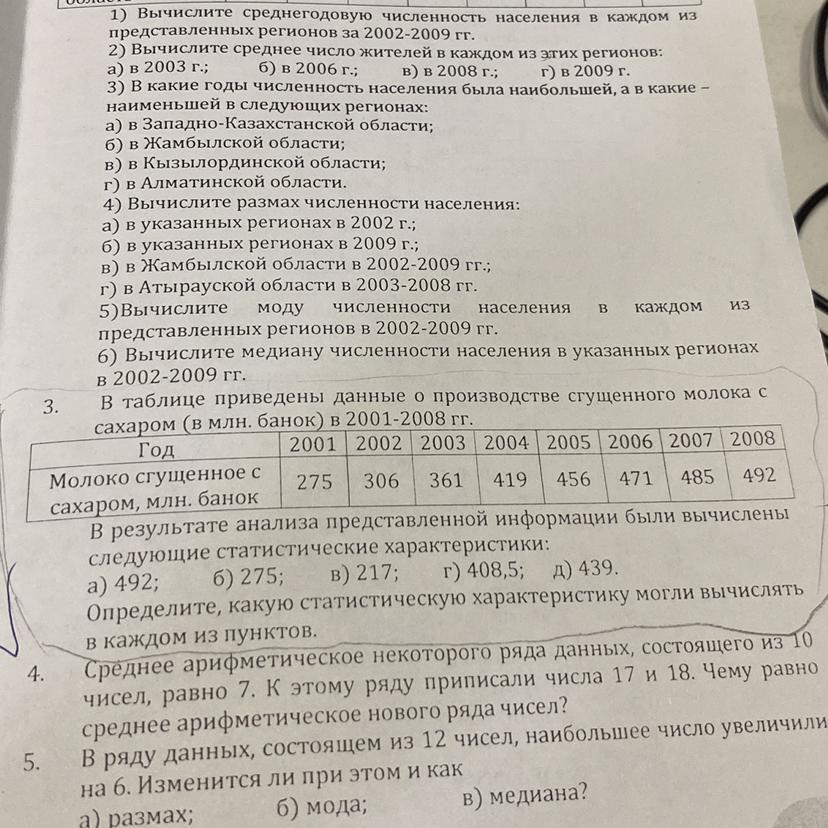 1) Вычислите среднегодовую численность населения в каждом из представленных регионов за 2002-2009 гг.
2) Вычислите среднее число жителей в каждом из этих регионов:
а) в 2003 г.; б) в 2006 г.; в) в 2008 г.; г) в 2009 г.
3) В какие годы численность населения была наибольшей, а в какие – наименьшей в следующих регионах:
а) в Западно-Казахстанской области;
б) в Жамбылской области;
в) в Кызылординской области;
г) в Алматинской области.
4) Вычислите размах численности населения:
а) в указанных регионах в 2002 г.;
б) в указанных регионах в 2009 г.;
в) в Жамбылской области в 2002-2009 гг.;
г) в Атырауской области в 2003-2008 гг.
5)Вычислите моду численности населения в каждом из представленных регионов в 2002-2009 гг.
6) Вычислите медиану численности населения в указанных регионах в 2002-2009 гг.

3. В таблице приведены данные о производстве сгущенного молока с сахаром (в млн. банок) в 2001-2008 гг.

| Год | 2001 | 2002 | 2003 | 2004 | 2005 | 2006 | 2007 | 2008 |
|---|---|---|---|---|---|---|---|---|
| Молоко сгущенное с сахаром, млн. банок | 275 | 306 | 361 | 419 | 456 | 471 | 485 | 492 |

В результате анализа представленной информации были вычислены следующие статистические характеристики:
а) 492; б) 275; в) 217; г) 408,5; д) 439.
Определите, какую статистическую характеристику могли вычислять в каждом из пунктов.

4. Среднее арифметическое некоторого ряда данных, состоящего из 10 чисел, равно 7. К этому ряду приписали числа 17 и 18. Чему равно среднее арифметическое нового ряда чисел?

5. В ряду данных, состоящем из 12 чисел, наибольшее число увеличили на 6. Изменится ли при этом и как
а) размах; б) мода; в) медиана?